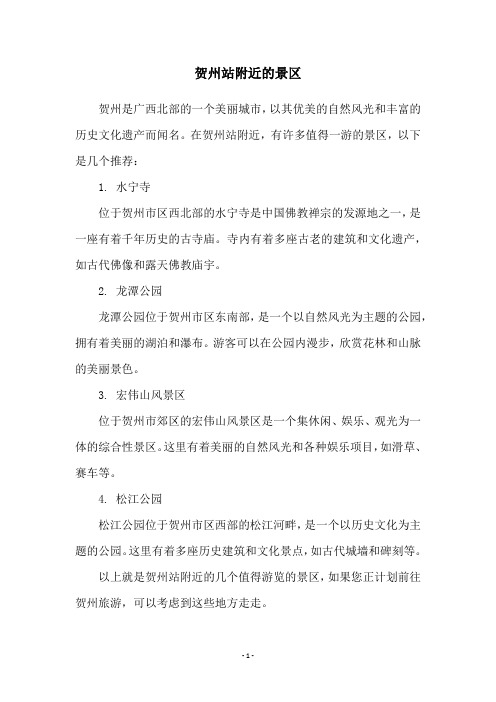 贺州站附近的景区

贺州是广西北部的一个美丽城市，以其优美的自然风光和丰富的历史文化遗产而闻名。在贺州站附近，有许多值得一游的景区，以下是几个推荐：

1. 水宁寺

位于贺州市区西北部的水宁寺是中国佛教禅宗的发源地之一，是一座有着千年历史的古寺庙。寺内有着多座古老的建筑和文化遗产，如古代佛像和露天佛教庙宇。

2. 龙潭公园

龙潭公园位于贺州市区东南部，是一个以自然风光为主题的公园，拥有着美丽的湖泊和瀑布。游客可以在公园内漫步，欣赏花林和山脉的美丽景色。

3. 宏伟山风景区

位于贺州市郊区的宏伟山风景区是一个集休闲、娱乐、观光为一体的综合性景区。这里有着美丽的自然风光和各种娱乐项目，如滑草、赛车等。

4. 松江公园

松江公园位于贺州市区西部的松江河畔，是一个以历史文化为主题的公园。这里有着多座历史建筑和文化景点，如古代城墙和碑刻等。

以上就是贺州站附近的几个值得游览的景区，如果您正计划前往贺州旅游，可以考虑到这些地方走走。

- 1 -